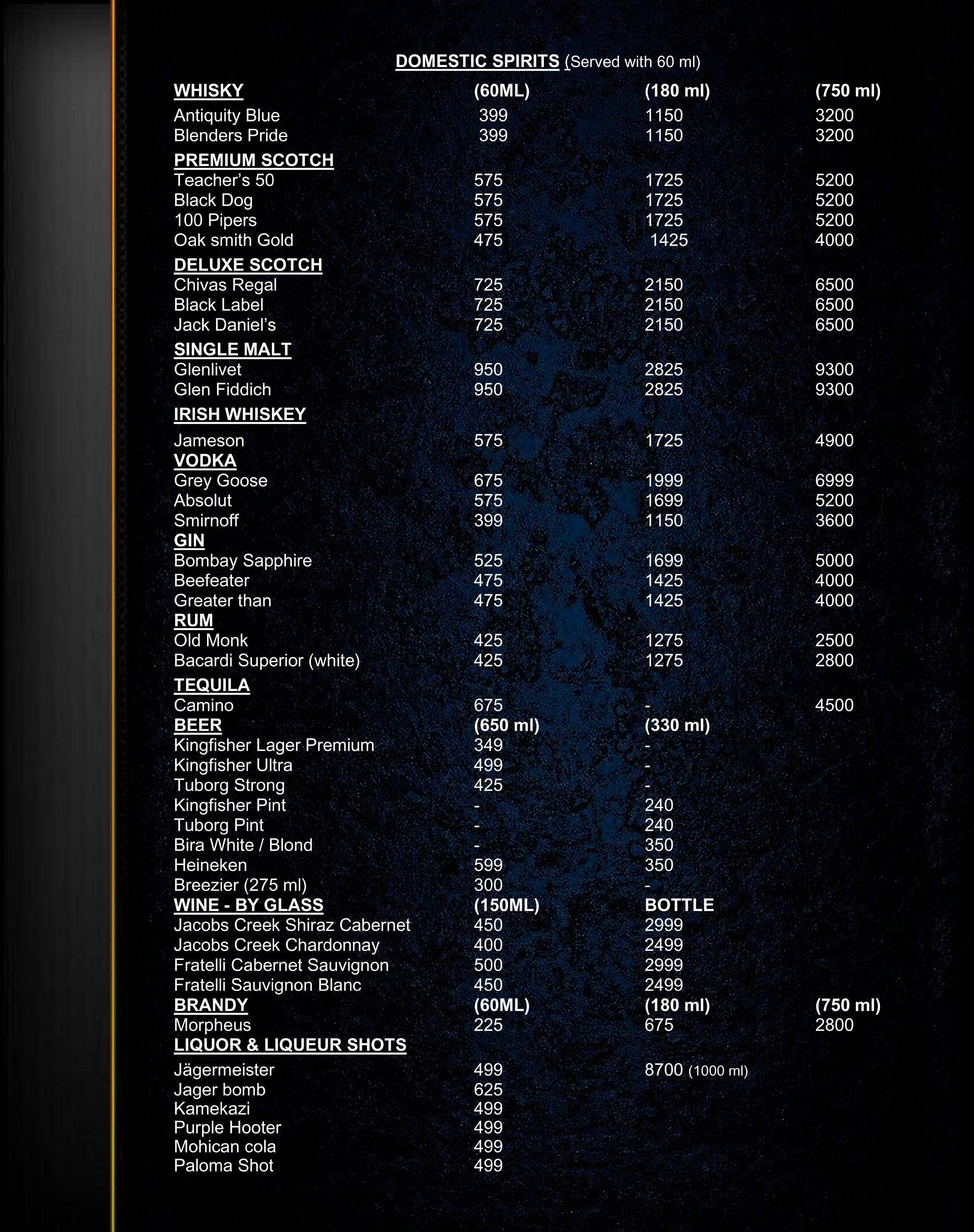 DOMESTIC SPIRITS (Served with 60 ml)

| WHISKY | (60ML) | (180 ml) | (750 ml) |
|---|---|---|---|
| Antiquity Blue | 399 | 1150 | 3200 |
| Blenders Pride | 399 | 1150 | 3200 |
| PREMIUM SCOTCH | | | |
| Teacher's 50 | 575 | 1725 | 5200 |
| Black Dog | 575 | 1725 | 5200 |
| 100 Pipers | 575 | 1725 | 5200 |
| Oak smith Gold | 475 | 1425 | 4000 |
| DELUXE SCOTCH | | | |
| Chivas Regal | 725 | 2150 | 6500 |
| Black Label | 725 | 2150 | 6500 |
| Jack Daniel's | 725 | 2150 | 6500 |
| SINGLE MALT | | | |
| Glenlivet | 950 | 2825 | 9300 |
| Glen Fiddich | 950 | 2825 | 9300 |
| IRISH WHISKEY | | | |
| Jameson | 575 | 1725 | 4900 |
| VODKA | | | |
| Grey Goose | 675 | 1999 | 6999 |
| Absolut | 575 | 1699 | 5200 |
| Smirnoff | 399 | 1150 | 3600 |
| GIN | | | |
| Bombay Sapphire | 525 | 1699 | 5000 |
| Beefeater | 475 | 1425 | 4000 |
| Greater than | 475 | 1425 | 4000 |
| RUM | | | |
| Old Monk | 425 | 1275 | 2500 |
| Bacardi Superior (white) | 425 | 1275 | 2800 |
| TEQUILA | | | |
| Camino | 675 | - | 4500 |
| BEER | (650 ml) | (330 ml) | |
| Kingfisher Lager Premium | 349 | - | |
| Kingfisher Ultra | 499 | - | |
| Tuborg Strong | 425 | - | |
| Kingfisher Pint | - | 240 | |
| Tuborg Pint | - | 240 | |
| Bira White / Blond | - | 350 | |
| Heineken | 599 | 350 | |
| Breezier (275 ml) | 300 | - | |
| WINE - BY GLASS | (150ML) | BOTTLE | |
| Jacobs Creek Shiraz Cabernet | 450 | 2999 | |
| Jacobs Creek Chardonnay | 400 | 2499 | |
| Fratelli Cabernet Sauvignon | 500 | 2999 | |
| Fratelli Sauvignon Blanc | 450 | 2499 | |
| BRANDY | (60ML) | (180 ml) | (750 ml) |
| Morpheus | 225 | 675 | 2800 |
| LIQUOR & LIQUEUR SHOTS | | | |
| Jägermeister | 499 | 8700 (1000 ml) | |
| Jager bomb | 625 | | |
| Kamekazi | 499 | | |
| Purple Hooter | 499 | | |
| Mohican cola | 499 | | |
| Paloma Shot | 499 | | |